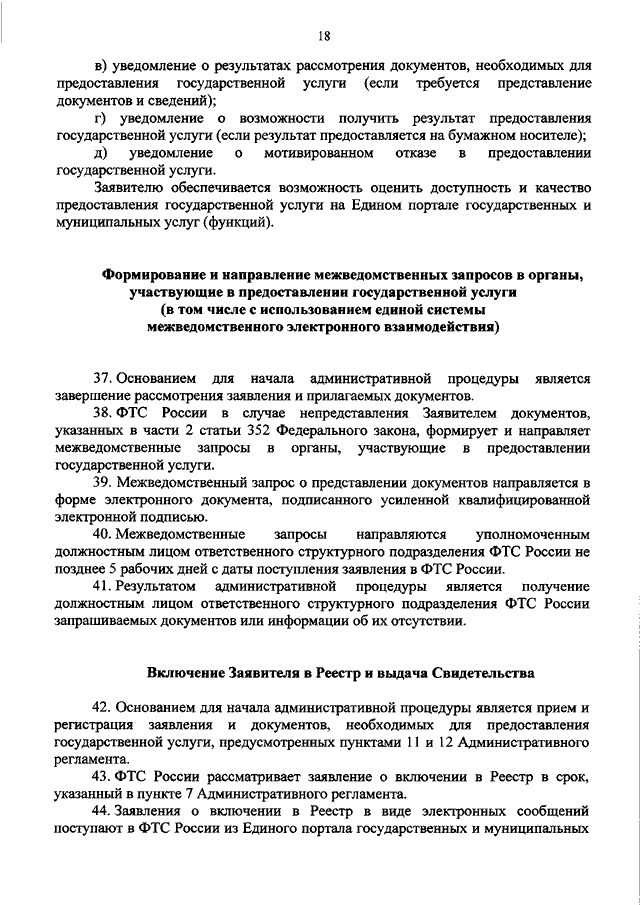 18

в) уведомление о результатах рассмотрения документов, необходимых для предоставления государственной услуги (если требуется представление документов и сведений);

г) уведомление о возможности получить результат предоставления государственной услуги (если результат предоставляется на бумажном носителе);

д) уведомление о мотивированном отказе в предоставлении государственной услуги.

Заявителю обеспечивается возможность оценить доступность и качество предоставления государственной услуги на Едином портале государственных и муниципальных услуг (функций).

Формирование и направление межведомственных запросов в органы, участвующие в предоставлении государственной услуги (в том числе с использованием единой системы межведомственного электронного взаимодействия)

37. Основанием для начала административной процедуры является завершение рассмотрения заявления и прилагаемых документов.

38. ФТС России в случае непредставления Заявителем документов, указанных в части 2 статьи 352 Федерального закона, формирует и направляет межведомственные запросы в органы, участвующие в предоставлении государственной услуги.

39. Межведомственный запрос о представлении документов направляется в форме электронного документа, подписанного усиленной квалифицированной электронной подписью.

40. Межведомственные запросы направляются уполномоченным должностным лицом ответственного структурного подразделения ФТС России не позднее 5 рабочих дней с даты поступления заявления в ФТС России.

41. Результатом административной процедуры является получение должностным лицом ответственного структурного подразделения ФТС России запрашиваемых документов или информации об их отсутствии.

Включение Заявителя в Реестр и выдача Свидетельства

42. Основанием для начала административной процедуры является прием и регистрация заявления и документов, необходимых для предоставления государственной услуги, предусмотренных пунктами 11 и 12 Административного регламента.

43. ФТС России рассматривает заявление о включении в Реестр в срок, указанный в пункте 7 Административного регламента.

44. Заявления о включении в Реестр в виде электронных сообщений поступают в ФТС России из Единого портала государственных и муниципальных